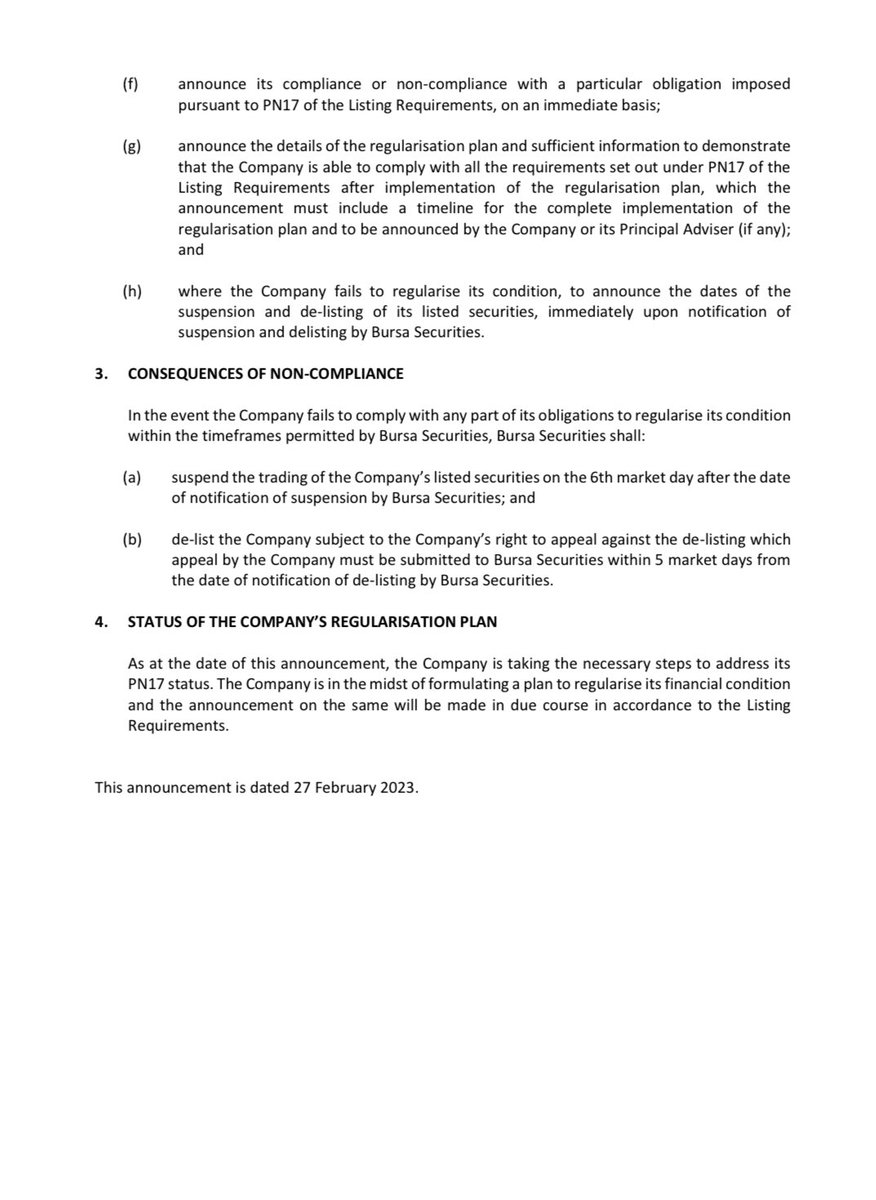 (f) announce its compliance or non-compliance with a particular obligation imposed pursuant to PN17 of the Listing Requirements, on an immediate basis;

(g) announce the details of the regularisation plan and sufficient information to demonstrate that the Company is able to comply with all the requirements set out under PN17 of the Listing Requirements after implementation of the regularisation plan, which the announcement must include a timeline for the complete implementation of the regularisation plan and to be announced by the Company or its Principal Adviser (if any); and

(h) where the Company fails to regularise its condition, to announce the dates of the suspension and de-listing of its listed securities, immediately upon notification of suspension and delisting by Bursa Securities.

3. CONSEQUENCES OF NON-COMPLIANCE

In the event the Company fails to comply with any part of its obligations to regularise its condition within the timeframes permitted by Bursa Securities, Bursa Securities shall:

(a) suspend the trading of the Company's listed securities on the 6th market day after the date of notification of suspension by Bursa Securities; and

(b) de-list the Company subject to the Company's right to appeal against the de-listing which appeal by the Company must be submitted to Bursa Securities within 5 market days from the date of notification of de-listing by Bursa Securities.

4. STATUS OF THE COMPANY'S REGULARISATION PLAN

As at the date of this announcement, the Company is taking the necessary steps to address its PN17 status. The Company is in the midst of formulating a plan to regularise its financial condition and the announcement on the same will be made in due course in accordance to the Listing Requirements.

This announcement is dated 27 February 2023.